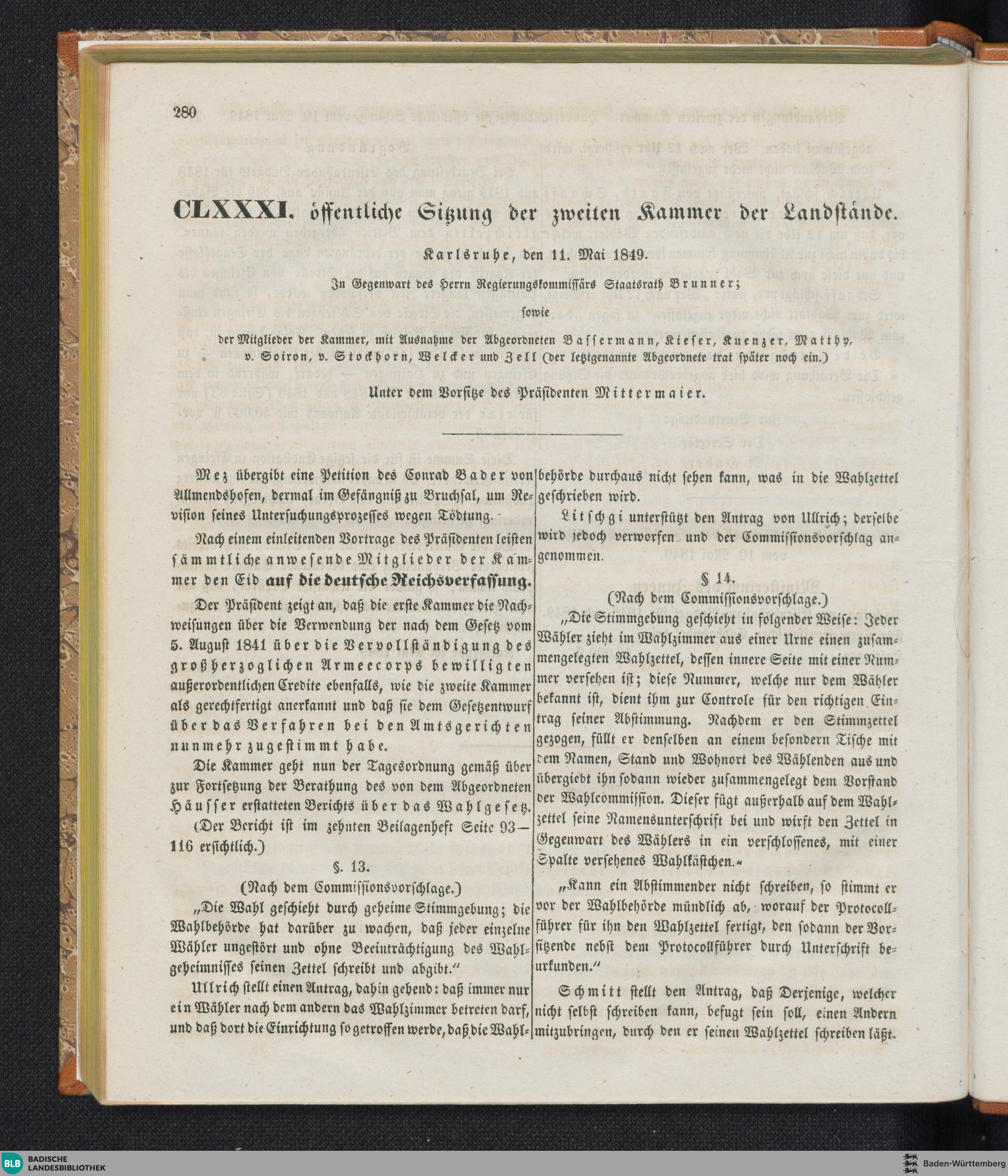 280

CLXXXI. öffentliche Sitzung der zweiten Kammer der Landstände.

Karlsruhe, den 11. Mai 1849.

In Gegenwart des Herrn Regierungskommissärs Staatsrath Brunner;

sowie

der Mitglieder der Kammer, mit Ausnahme der Abgeordneten Bassermann, Kieser, Kuenzer, Matthy, v. Soiron, v. Stockhorn, Welcker und Zell (der letztgenannte Abgeordnete trat später noch ein.)

Unter dem Vorsitze des Präsidenten Mittermaier.

Mez übergibt eine Petition des Conrad Bader von Allmendshofen, dermal im Gefängniß zu Bruchsal, um Revision seines Untersuchungsprozesses wegen Tödtung.

Nach einem einleitenden Vortrage des Präsidenten leisten sämmtliche anwesende Mitglieder der Kammer den Eid auf die deutsche Reichsverfassung.

Der Präsident zeigt an, daß die erste Kammer die Nachweisungen über die Verwendung der nach dem Gesetz vom 5. August 1841 über die Vervollständigung des großherzoglichen Armeecorps bewilligten außerordentlichen Credite ebenfalls, wie die zweite Kammer als gerechtfertigt anerkannt und daß sie dem Gesetzentwurf über das Verfahren bei den Amtsgerichten nunmehr zugestimmt habe.

Die Kammer geht nun der Tagesordnung gemäß über zur Fortsetzung der Berathung des von dem Abgeordneten Häusser erstatteten Berichts über das Wahlgesetz.

(Der Bericht ist im zehnten Beilagenheft Seite 93—116 ersichtlich.)

§. 13.

(Nach dem Commissionsvorschlage.)

„Die Wahl geschieht durch geheime Stimmgebung; die Wahlbehörde hat darüber zu wachen, daß jeder einzelne Wähler ungestört und ohne Beeinträchtigung des Wahlgeheimnisses seinen Zettel schreibt und abgibt.“

Ullrich stellt einen Antrag, dahin gehend: daß immer nur ein Wähler nach dem andern das Wahlzimmer betreten darf, und daß dort die Einrichtung so getroffen werde, daß die Wahlbehörde durchaus nicht sehen kann, was in die Wahlzettel geschrieben wird.

Litschgi unterstützt den Antrag von Ullrich; derselbe wird jedoch verworfen und der Commissionsvorschlag angenommen.

§ 14.

(Nach dem Commissionsvorschlage.)

„Die Stimmgebung geschieht in folgender Weise: Jeder Wähler zieht im Wahlzimmer aus einer Urne einen zusammengelegten Wahlzettel, dessen innere Seite mit einer Nummer versehen ist; diese Nummer, welche nur dem Wähler bekannt ist, dient ihm zur Controle für den richtigen Eintrag seiner Abstimmung. Nachdem er den Stimmzettel gezogen, füllt er denselben an einem besondern Tische mit dem Namen, Stand und Wohnort des Wählenden aus und übergiebt ihn sodann wieder zusammengelegt dem Vorstand der Wahlcommission. Dieser fügt außerhalb auf dem Wahlzettel seine Namensunterschrift bei und wirft den Zettel in Gegenwart des Wählers in ein verschlossenes, mit einer Spalte versehenes Wahlkästchen.“

„Kann ein Abstimmender nicht schreiben, so stimmt er vor der Wahlbehörde mündlich ab, worauf der Protocollführer für ihn den Wahlzettel fertigt, den sodann der Vorsitzende nebst dem Protocollführer durch Unterschrift beurkunden.“

Schmitt stellt den Antrag, daß Derjenige, welcher nicht selbst schreiben kann, befugt sein soll, einen Andern mitzubringen, durch den er seinen Wahlzettel schreiben läßt.

BLB BADISCHE LANDESBIBLIOTHEK

Baden-Württemberg